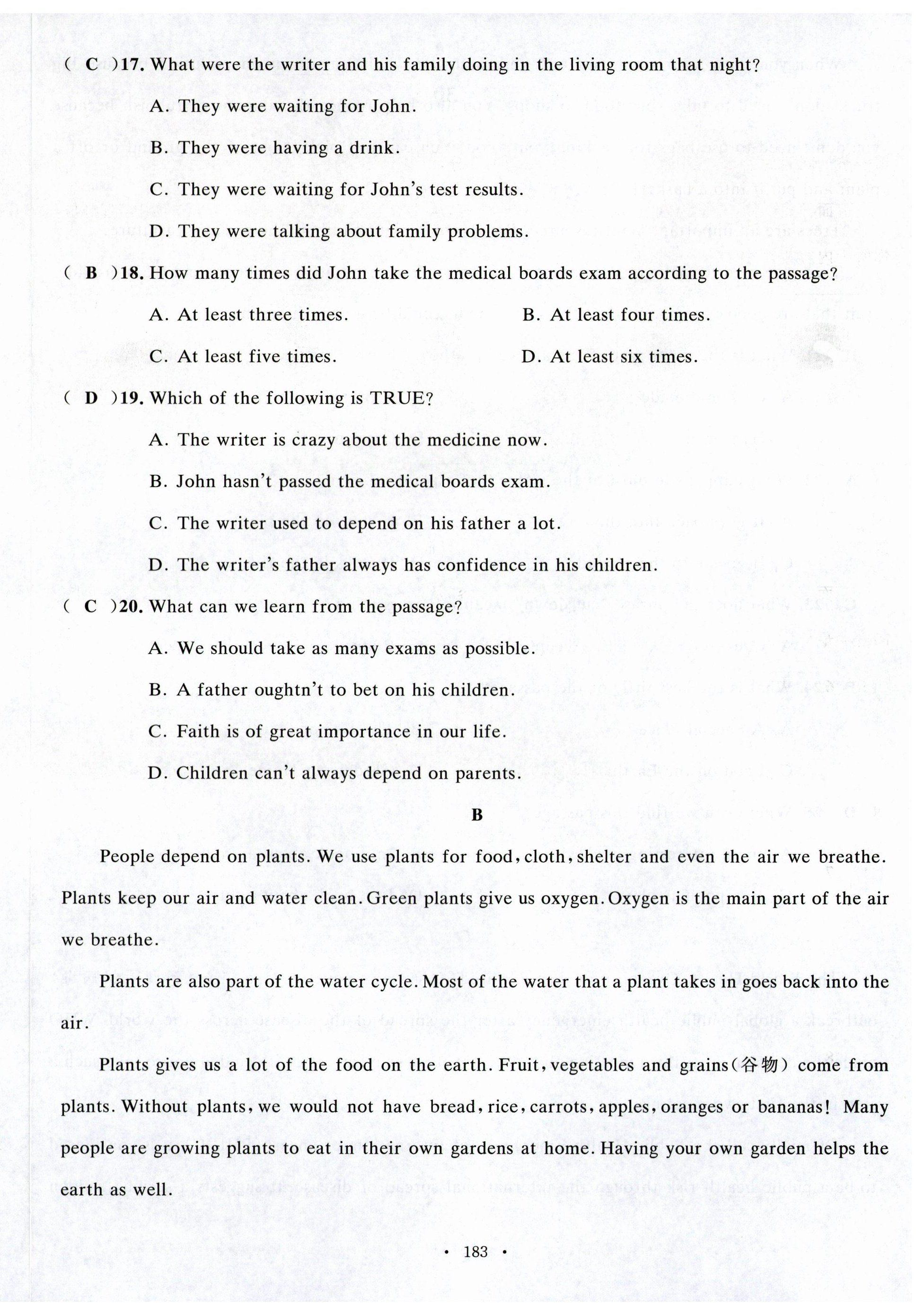 ( C )17. What were the writer and his family doing in the living room that night?

A. They were waiting for John.

B. They were having a drink.

C. They were waiting for John's test results.

D. They were talking about family problems.

( B )18. How many times did John take the medical boards exam according to the passage?

A. At least three times.

B. At least four times.

C. At least five times.

D. At least six times.

( D )19. Which of the following is TRUE?

A. The writer is crazy about the medicine now.

B. John hasn't passed the medical boards exam.

C. The writer used to depend on his father a lot.

D. The writer's father always has confidence in his children.

( C )20. What can we learn from the passage?

A. We should take as many exams as possible.

B. A father oughtn't to bet on his children.

C. Faith is of great importance in our life.

D. Children can't always depend on parents.

B

People depend on plants. We use plants for food, cloth, shelter and even the air we breathe. Plants keep our air and water clean. Green plants give us oxygen. Oxygen is the main part of the air we breathe.

Plants are also part of the water cycle. Most of the water that a plant takes in goes back into the air.

Plants gives us a lot of the food on the earth. Fruit, vegetables and grains(谷物) come from plants. Without plants, we would not have bread, rice, carrots, apples, oranges or bananas! Many people are growing plants to eat in their own gardens at home. Having your own garden helps the earth as well.

· 183 ·